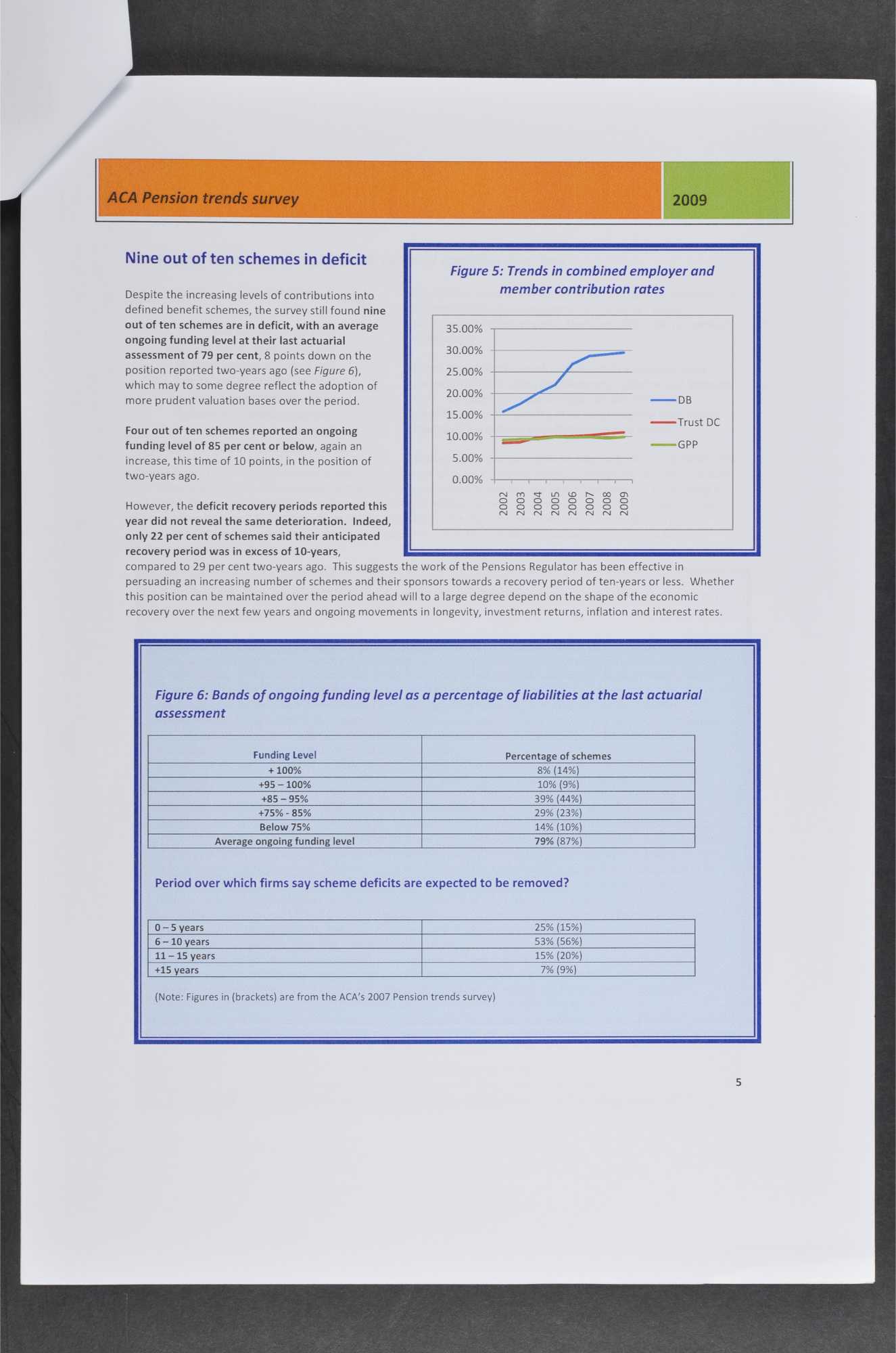 ACA Pension trends survey

2009

Nine out of ten schemes in deficit

Despite the increasing levels of contributions into defined benefit schemes, the survey still found nine out of ten schemes are in deficit, with an average ongoing funding level at their last actuarial assessment of 79 per cent, 8 points down on the position reported two-years ago (see Figure 6), which may to some degree reflect the adoption of more prudent valuation bases over the period.

Four out of ten schemes reported an ongoing funding level of 85 per cent or below, again an increase, this time of 10 points, in the position of two-years ago.

However, the deficit recovery periods reported this year did not reveal the same deterioration. Indeed, only 22 per cent of schemes said their anticipated recovery period was in excess of 10-years, compared to 29 per cent two-years ago. This suggests the work of the Pensions Regulator has been effective in persuading an increasing number of schemes and their sponsors towards a recovery period of ten-years or less. Whether this position can be maintained over the period ahead will to a large degree depend on the shape of the economic recovery over the next few years and ongoing movements in longevity, investment returns, inflation and interest rates.

Figure 5: Trends in combined employer and member contribution rates

35.00%
30.00%
25.00%
20.00%
15.00%
10.00%
5.00%
0.00%

2002 2003 2004 2005 2006 2007 2008 2009

DB
Trust DC
GPP

Figure 6: Bands of ongoing funding level as a percentage of liabilities at the last actuarial assessment

| Funding Level | Percentage of schemes |
|---|---|
| + 100% | 8% (14%) |
| +95 – 100% | 10% (9%) |
| +85 – 95% | 39% (44%) |
| +75% - 85% | 29% (23%) |
| Below 75% | 14% (10%) |
| Average ongoing funding level | 79% (87%) |

Period over which firms say scheme deficits are expected to be removed?

| 0 – 5 years | 25% (15%) |
|---|---|
| 6 – 10 years | 53% (56%) |
| 11 – 15 years | 15% (20%) |
| +15 years | 7% (9%) |

(Note: Figures in (brackets) are from the ACA's 2007 Pension trends survey)

5